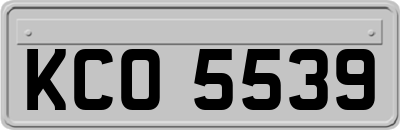 KCO 5539